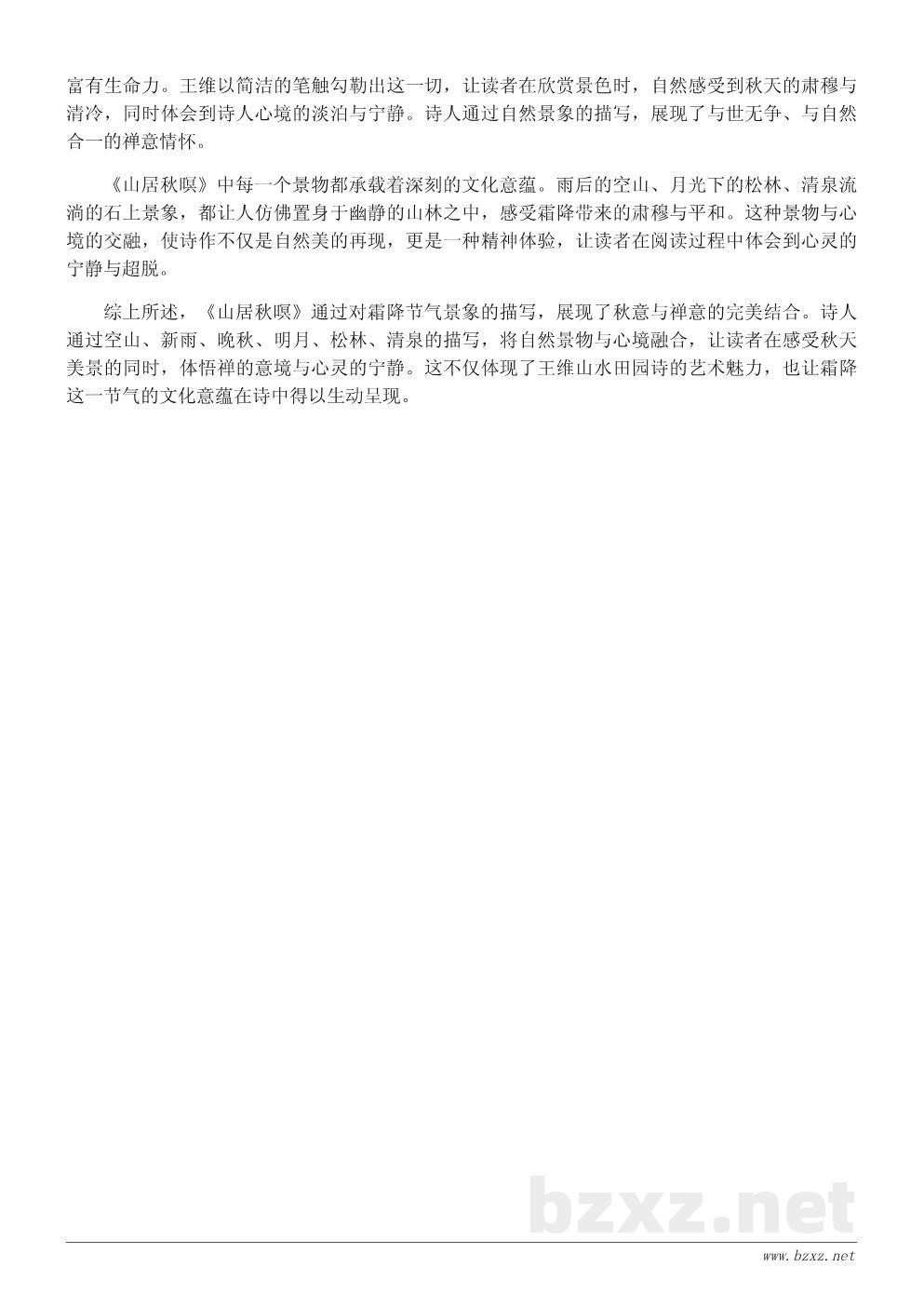 富有生命力。王维以简洁的笔触勾勒出这一切，让读者在欣赏景色时，自然感受到秋天的肃穆与清冷，同时体会到诗人心境的淡泊与宁静。诗人通过自然景象的描写，展现了与世无争、与自然合一的禅意情怀。

《山居秋暝》中每一个景物都承载着深刻的文化意蕴。雨后的空山、月光下的松林、清泉流淌的石上景象，都让人仿佛置身于幽静的山林之中，感受霜降带来的肃穆与平和。这种景物与心境的交融，使诗作不仅是自然美的再现，更是一种精神体验，让读者在阅读过程中体会到心灵的宁静与超脱。

综上所述，《山居秋暝》通过对霜降节气景象的描写，展现了秋意与禅意的完美结合。诗人通过空山、新雨、晚秋、明月、松林、清泉的描写，将自然景物与心境融合，让读者在感受秋天美景的同时，体悟禅的意境与心灵的宁静。这不仅体现了王维山水田园诗的艺术魅力，也让霜降这一节气的文化意蕴在诗中得以生动呈现。

bzxz.net

www.bzxz.net